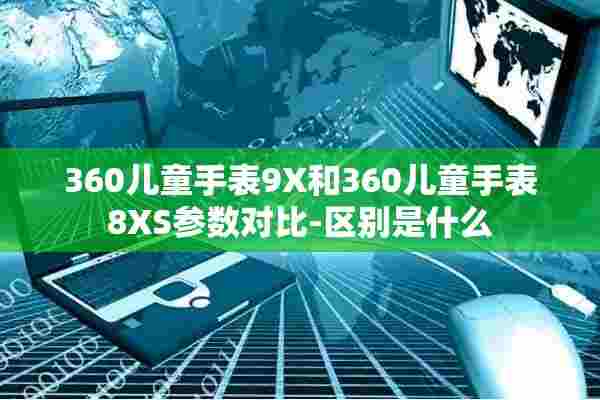 360儿童手表9X和360儿童手表8XS参数对比-区别是什么